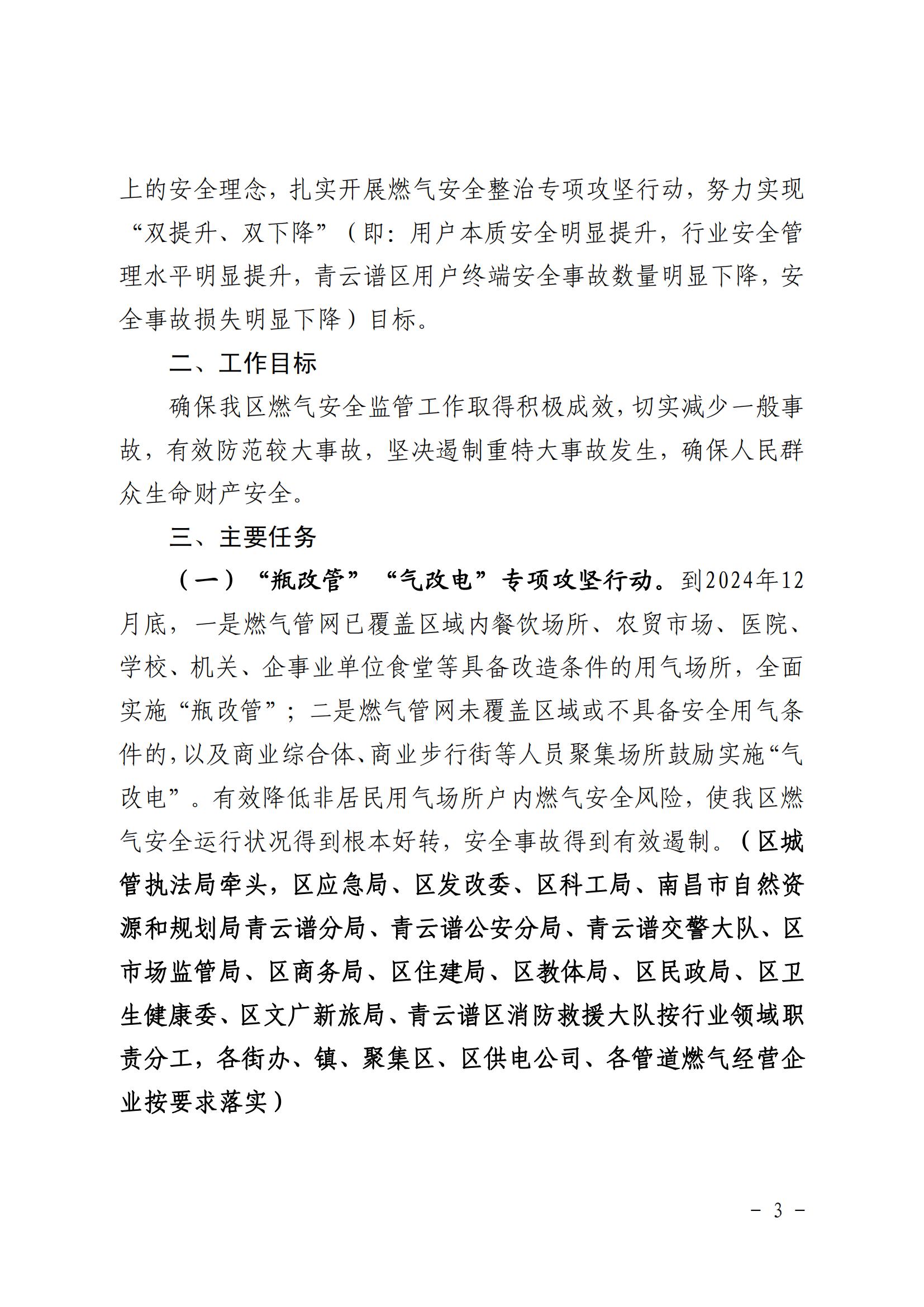 上的安全理念，扎实开展燃气安全整治专项攻坚行动，努力实现“双提升、双下降”（即：用户本质安全明显提升，行业安全管理水平明显提升，青云谱区用户终端安全事故数量明显下降，安全事故损失明显下降）目标。

二、工作目标

确保我区燃气安全监管工作取得积极成效，切实减少一般事故，有效防范较大事故，坚决遏制重特大事故发生，确保人民群众生命财产安全。

三、主要任务

（一）“瓶改管”“气改电”专项攻坚行动。到2024年12月底，一是燃气管网已覆盖区域内餐饮场所、农贸市场、医院、学校、机关、企事业单位食堂等具备改造条件的用气场所，全面实施“瓶改管”；二是燃气管网未覆盖区域或不具备安全用气条件的，以及商业综合体、商业步行街等人员聚集场所鼓励实施“气改电”。有效降低非居民用气场所户内燃气安全风险，使我区燃气安全运行状况得到根本好转，安全事故得到有效遏制。（区城管执法局牵头，区应急局、区发改委、区科工局、南昌市自然资源和规划局青云谱分局、青云谱公安分局、青云谱交警大队、区市场监管局、区商务局、区住建局、区教体局、区民政局、区卫生健康委、区文广新旅局、青云谱区消防救援大队按行业领域职责分工，各街办、镇、聚集区、区供电公司、各管道燃气经营企业按要求落实）

－ 3 －